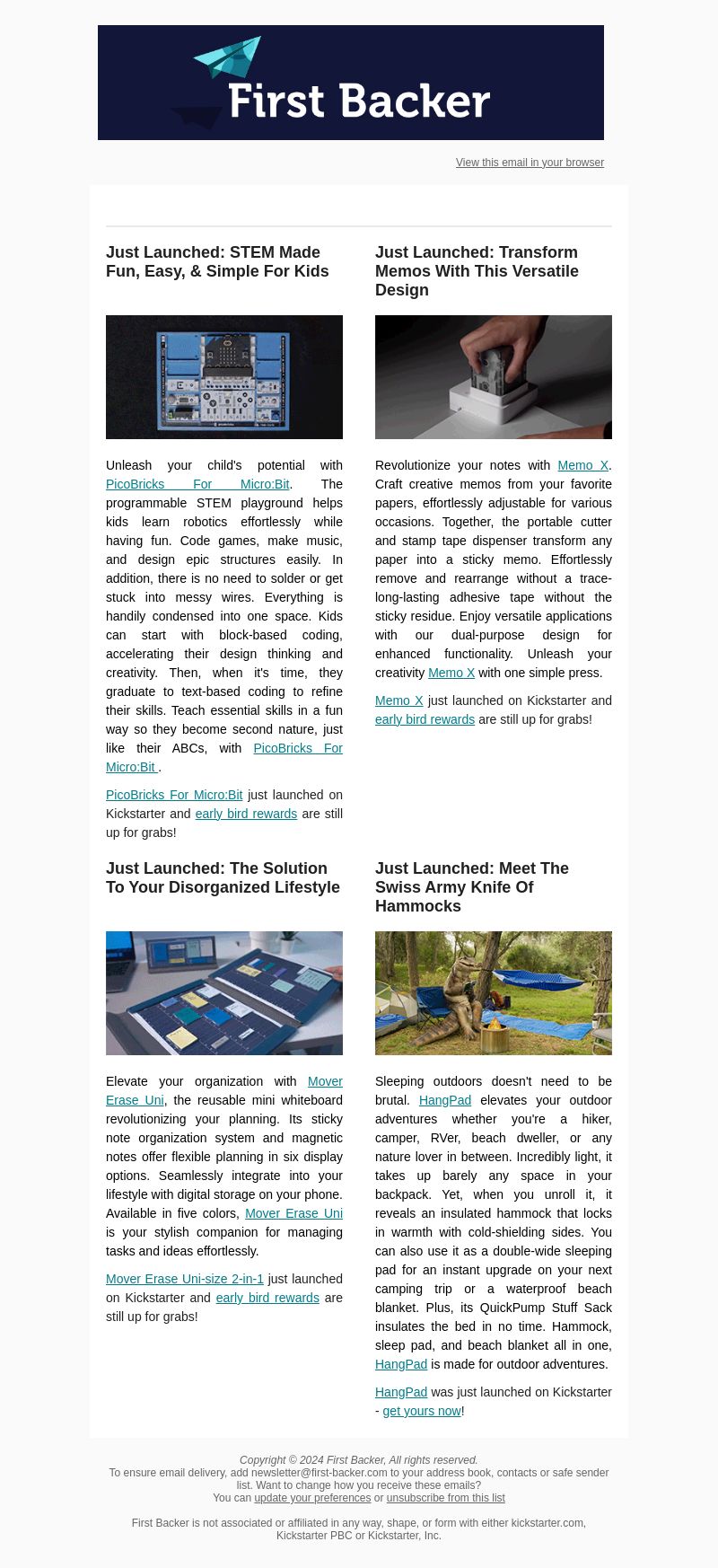 First Backer

View this email in your browser

Just Launched: STEM Made Fun, Easy, & Simple For Kids

Unleash your child's potential with PicoBricks For Micro:Bit. The programmable STEM playground helps kids learn robotics effortlessly while having fun. Code games, make music, and design epic structures easily. In addition, there is no need to solder or get stuck into messy wires. Everything is handily condensed into one space. Kids can start with block-based coding, accelerating their design thinking and creativity. Then, when it's time, they graduate to text-based coding to refine their skills. Teach essential skills in a fun way so they become second nature, just like their ABCs, with PicoBricks For Micro:Bit .

PicoBricks For Micro:Bit just launched on Kickstarter and early bird rewards are still up for grabs!

Just Launched: Transform Memos With This Versatile Design

Revolutionize your notes with Memo X. Craft creative memos from your favorite papers, effortlessly adjustable for various occasions. Together, the portable cutter and stamp tape dispenser transform any paper into a sticky memo. Effortlessly remove and rearrange without a trace-long-lasting adhesive tape without the sticky residue. Enjoy versatile applications with our dual-purpose design for enhanced functionality. Unleash your creativity Memo X with one simple press.

Memo X just launched on Kickstarter and early bird rewards are still up for grabs!

Just Launched: The Solution To Your Disorganized Lifestyle

Elevate your organization with Mover Erase Uni, the reusable mini whiteboard revolutionizing your planning. Its sticky note organization system and magnetic notes offer flexible planning in six display options. Seamlessly integrate into your lifestyle with digital storage on your phone. Available in five colors, Mover Erase Uni is your stylish companion for managing tasks and ideas effortlessly.

Mover Erase Uni-size 2-in-1 just launched on Kickstarter and early bird rewards are still up for grabs!

Just Launched: Meet The Swiss Army Knife Of Hammocks

Sleeping outdoors doesn't need to be brutal. HangPad elevates your outdoor adventures whether you're a hiker, camper, RVer, beach dweller, or any nature lover in between. Incredibly light, it takes up barely any space in your backpack. Yet, when you unroll it, it reveals an insulated hammock that locks in warmth with cold-shielding sides. You can also use it as a double-wide sleeping pad for an instant upgrade on your next camping trip or a waterproof beach blanket. Plus, its QuickPump Stuff Sack insulates the bed in no time. Hammock, sleep pad, and beach blanket all in one, HangPad is made for outdoor adventures.

HangPad was just launched on Kickstarter - get yours now!

Copyright © 2024 First Backer, All rights reserved.
To ensure email delivery, add newsletter@first-backer.com to your address book, contacts or safe sender list. Want to change how you receive these emails?
You can update your preferences or unsubscribe from this list

First Backer is not associated or affiliated in any way, shape, or form with either kickstarter.com, Kickstarter PBC or Kickstarter, Inc.